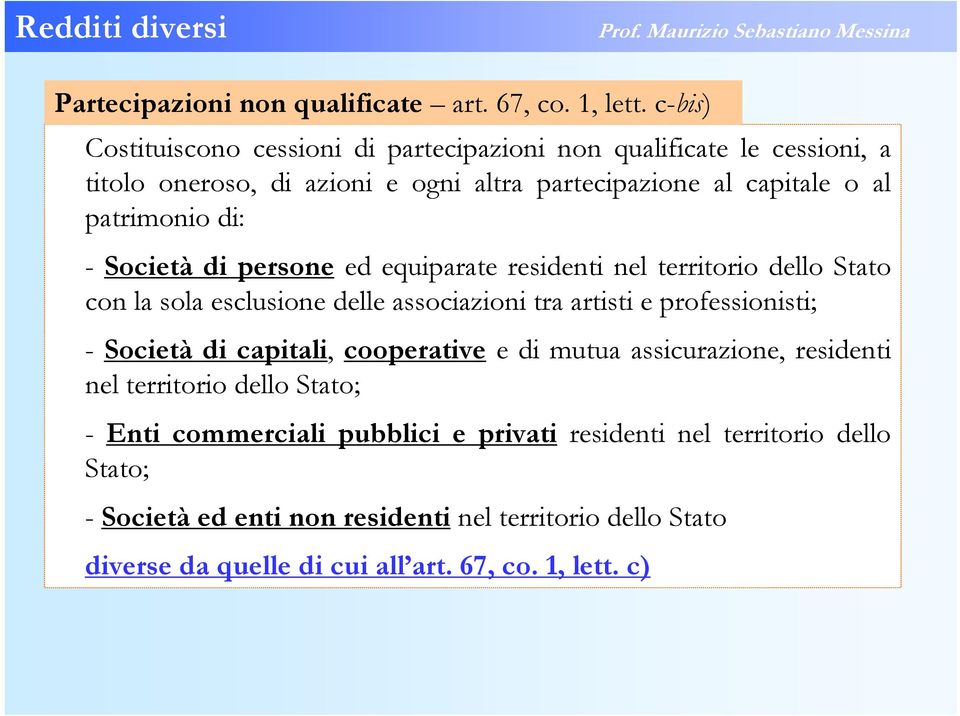 Redditi diversi

Prof. Maurizio Sebastiano Messina

Partecipazioni non qualificate – art. 67, co. 1, lett. c-bis)

Costituiscono cessioni di partecipazioni non qualificate le cessioni, a titolo oneroso, di azioni e ogni altra partecipazione al capitale o al patrimonio di:

- Società di persone ed equiparate residenti nel territorio dello Stato con la sola esclusione delle associazioni tra artisti e professionisti;

- Società di capitali, cooperative e di mutua assicurazione, residenti nel territorio dello Stato;

- Enti commerciali pubblici e privati residenti nel territorio dello Stato;

- Società ed enti non residenti nel territorio dello Stato

diverse da quelle di cui all'art. 67, co. 1, lett. c)